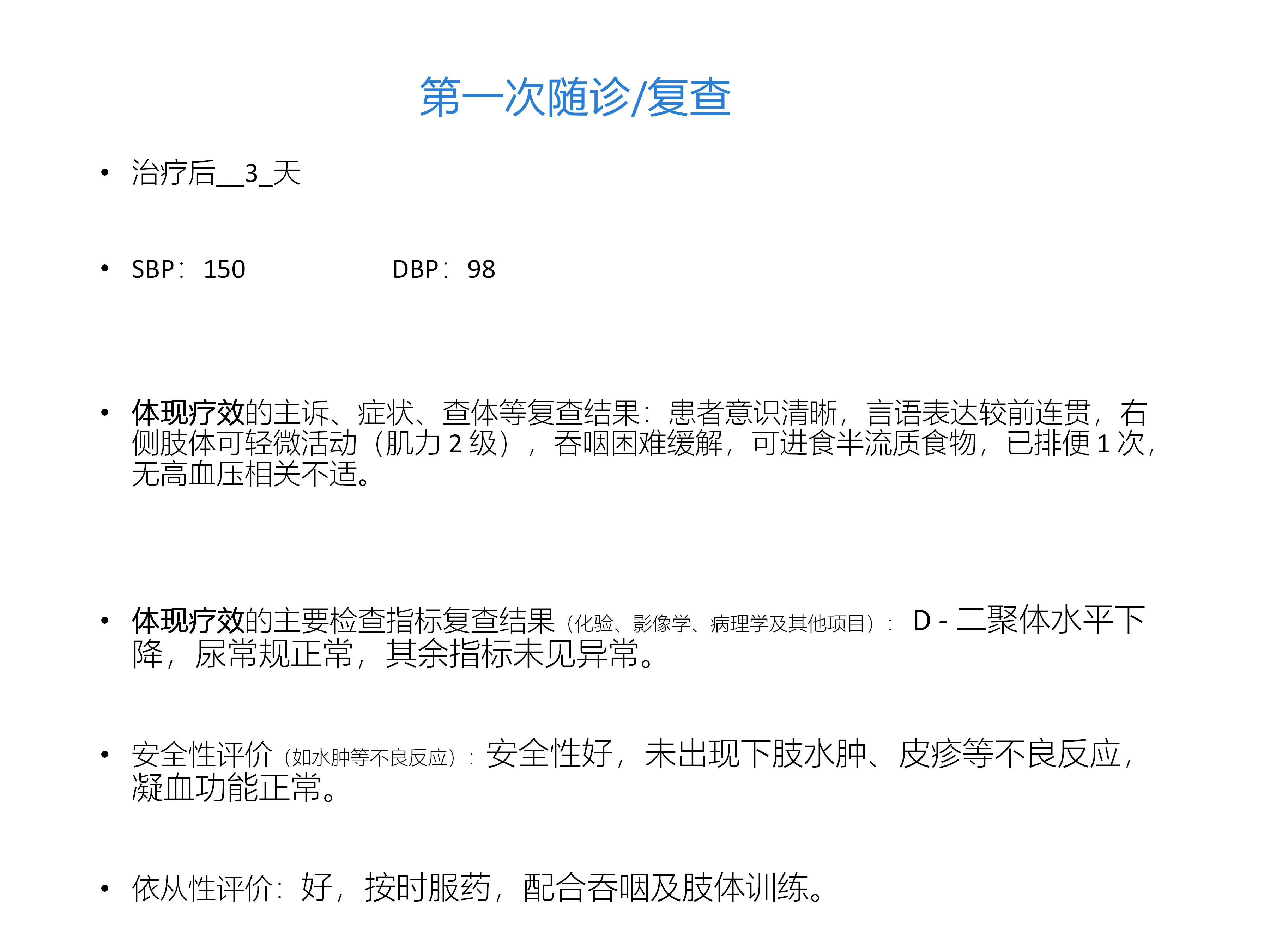 第一次随诊/复查

• 治疗后__3_天

• SBP：150 DBP：98

• 体现疗效的主诉、症状、查体等复查结果：患者意识清晰，言语表达较前连贯，右侧肢体可轻微活动（肌力2级），吞咽困难缓解，可进食半流质食物，已排便1次，无高血压相关不适。

• 体现疗效的主要检查指标复查结果（化验、影像学、病理学及其他项目）：D-二聚体水平下降，尿常规正常，其余指标未见异常。

• 安全性评价（如水肿等不良反应）：安全性好，未出现下肢水肿、皮疹等不良反应，凝血功能正常。

• 依从性评价：好，按时服药，配合吞咽及肢体训练。